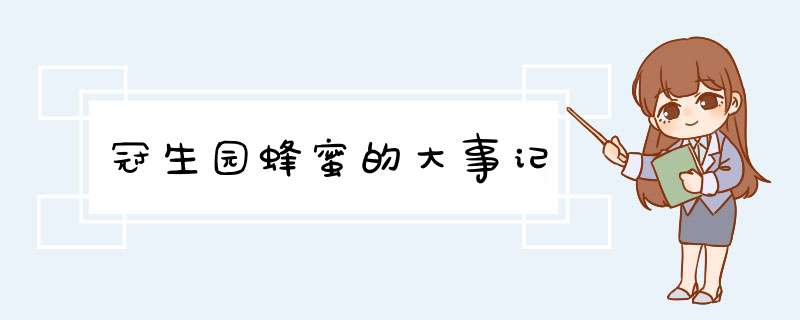 冠生园蜂蜜的大事记